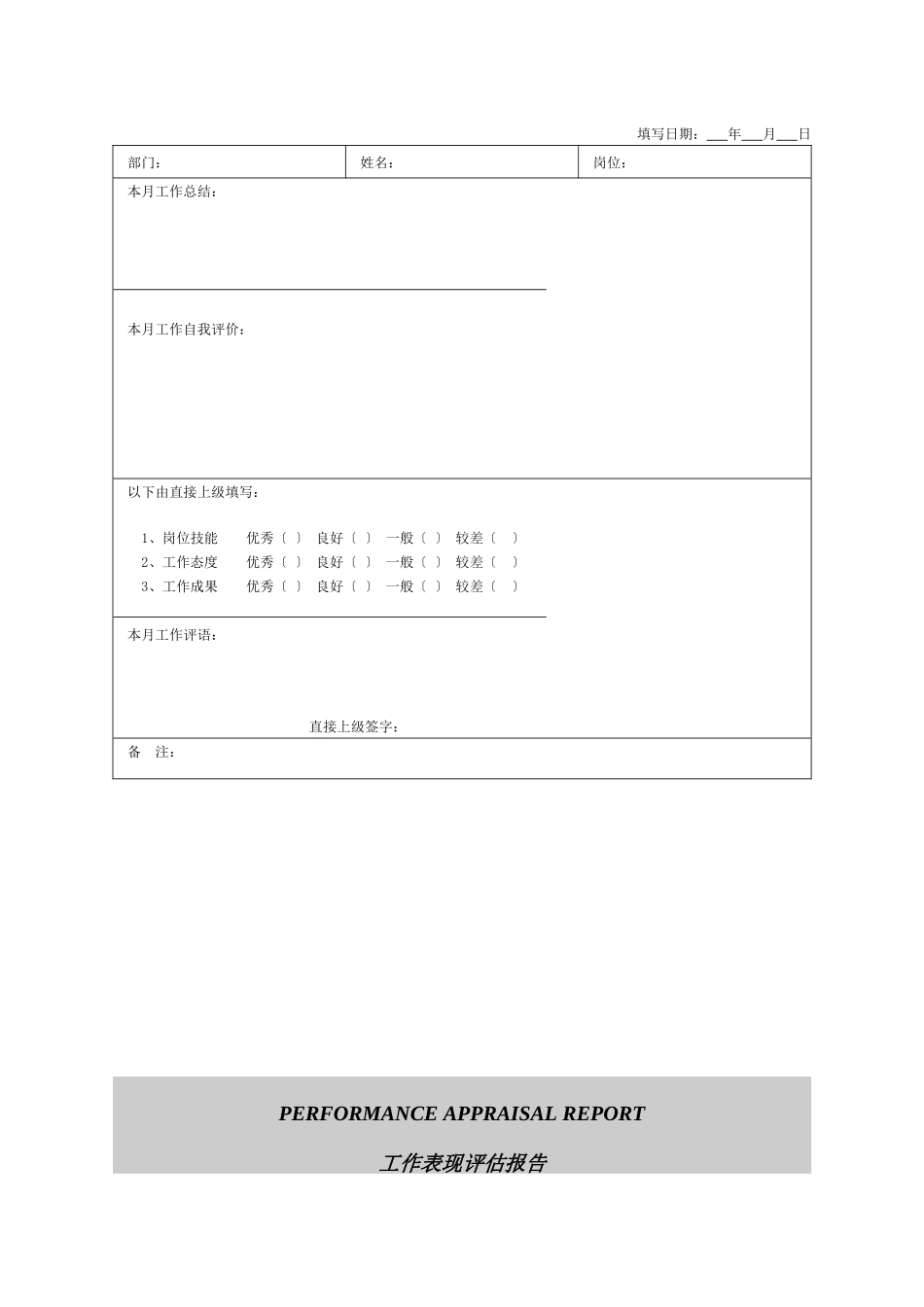 填写日期：___年___月___日

| 部门： | 姓名： | 岗位： |
|---|---|---|

本月工作总结：

本月工作自我评价：

以下由直接上级填写：

1、岗位技能　优秀〔 〕 良好〔 〕 一般〔 〕 较差〔 〕
2、工作态度　优秀〔 〕 良好〔 〕 一般〔 〕 较差〔 〕
3、工作成果　优秀〔 〕 良好〔 〕 一般〔 〕 较差〔 〕

本月工作评语：

直接上级签字：

备　注：

PERFORMANCE APPRAISAL REPORT

工作表现评估报告